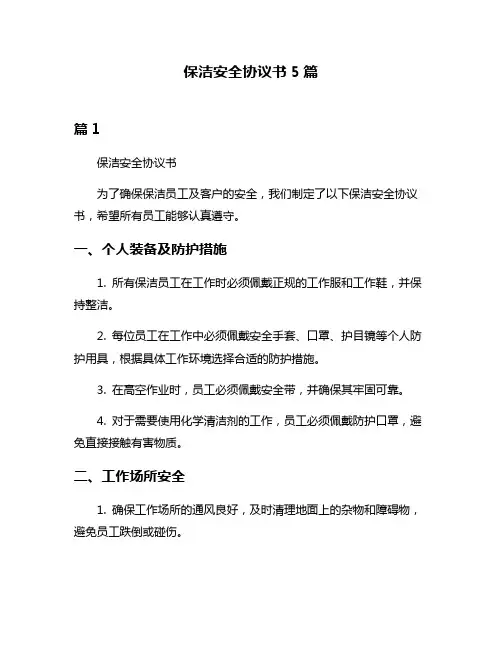 保洁安全协议书 5 篇

篇 1

保洁安全协议书

为了确保保洁员工及客户的安全，我们制定了以下保洁安全协议书，希望所有员工能够认真遵守。

一、个人装备及防护措施

1. 所有保洁员工在工作时必须佩戴正规的工作服和工作鞋，并保持整洁。

2. 每位员工在工作中必须佩戴安全手套、口罩、护目镜等个人防护用具，根据具体工作环境选择合适的防护措施。

3. 在高空作业时，员工必须佩戴安全带，并确保其牢固可靠。

4. 对于需要使用化学清洁剂的工作，员工必须佩戴防护口罩，避免直接接触有害物质。

二、工作场所安全

1. 确保工作场所的通风良好，及时清理地面上的杂物和障碍物，避免员工跌倒或碰伤。